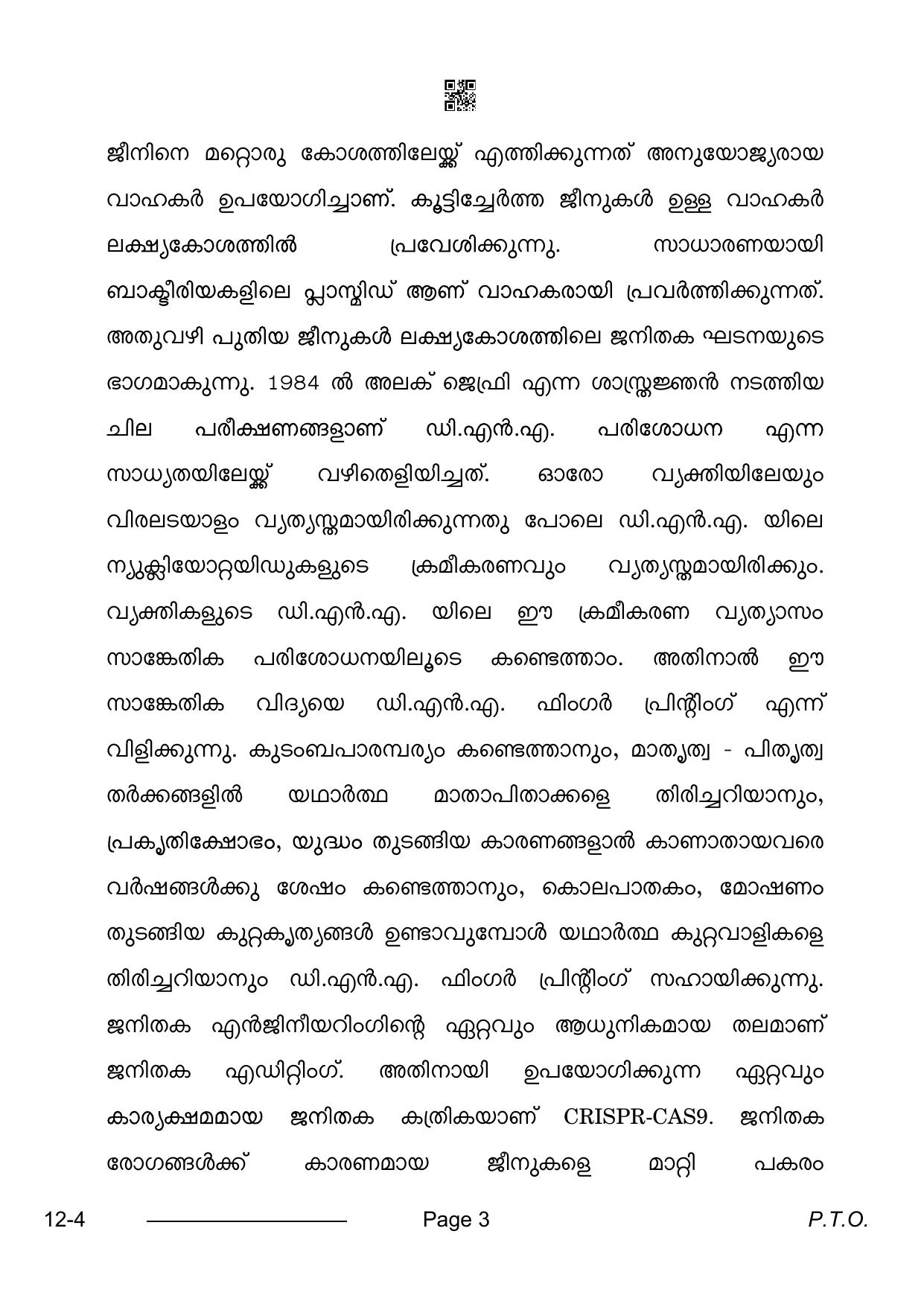 ജീനിനെ മറ്റൊരു കോശത്തിലേയ്ക്ക് എത്തിക്കുന്നത് അനുയോജ്യരായ വാഹകർ ഉപയോഗിച്ചാണ്. കൂട്ടിച്ചേർത്ത ജീനുകൾ ഉള്ള വാഹകർ ലക്ഷ്യകോശത്തിൽ പ്രവേശിക്കുന്നു. സാധാരണയായി ബാക്ടീരിയകളിലെ പ്ലാസ്മിഡ് ആണ് വാഹകരായി പ്രവർത്തിക്കുന്നത്. അതുവഴി പുതിയ ജീനുകൾ ലക്ഷ്യകോശത്തിലെ ജനിതക ഘടനയുടെ ഭാഗമാകുന്നു. 1984 ൽ അലക് ജെഫ്രി എന്ന ശാസ്ത്രജ്ഞൻ നടത്തിയ ചില പരീക്ഷണങ്ങളാണ് ഡി.എൻ.എ. പരിശോധന എന്ന സാധ്യതയിലേയ്ക്ക് വഴിതെളിയിച്ചത്. ഓരോ വ്യക്തിയിലേയും വിരലടയാളം വ്യത്യസ്തമായിരിക്കുന്നതു പോലെ ഡി.എൻ.എ. യിലെ ന്യൂക്ലിയോറ്റയിഡുകളുടെ ക്രമീകരണവും വ്യത്യസ്തമായിരിക്കും. വ്യക്തികളുടെ ഡി.എൻ.എ. യിലെ ഈ ക്രമീകരണ വ്യത്യാസം സാങ്കേതിക പരിശോധനയിലൂടെ കണ്ടെത്താം. അതിനാൽ ഈ സാങ്കേതിക വിദ്യയെ ഡി.എൻ.എ. ഫിംഗർ പ്രിന്റിംഗ് എന്ന് വിളിക്കുന്നു. കുടംബപാരമ്പര്യം കണ്ടെത്താനും, മാതൃത്വ - പിതൃത്വ തർക്കങ്ങളിൽ യഥാർത്ഥ മാതാപിതാക്കളെ തിരിച്ചറിയാനും, പ്രകൃതിക്ഷോഭം, യുദ്ധം തുടങ്ങിയ കാരണങ്ങളാൽ കാണാതായവരെ വർഷങ്ങൾക്കു ശേഷം കണ്ടെത്താനും, കൊലപാതകം, മോഷണം തുടങ്ങിയ കുറ്റകൃത്യങ്ങൾ ഉണ്ടാവുമ്പോൾ യഥാർത്ഥ കുറ്റവാളികളെ തിരിച്ചറിയാനും ഡി.എൻ.എ. ഫിംഗർ പ്രിന്റിംഗ് സഹായിക്കുന്നു. ജനിതക എൻജിനീയറിംഗിന്റെ ഏറ്റവും ആധുനികമായ തലമാണ് ജനിതക എഡിറ്റിംഗ്. അതിനായി ഉപയോഗിക്കുന്ന ഏറ്റവും കാര്യക്ഷമമായ ജനിതക കത്രികയാണ് CRISPR-CAS9. ജനിതക രോഗങ്ങൾക്ക് കാരണമായ ജീനുകളെ മാറ്റി പകരം

12-4 Page 3 P.T.O.